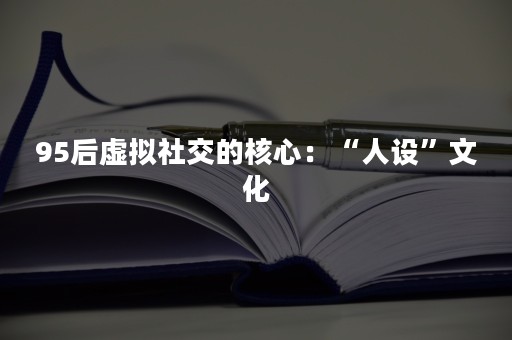 95后虚拟社交的核心：“人设”文化